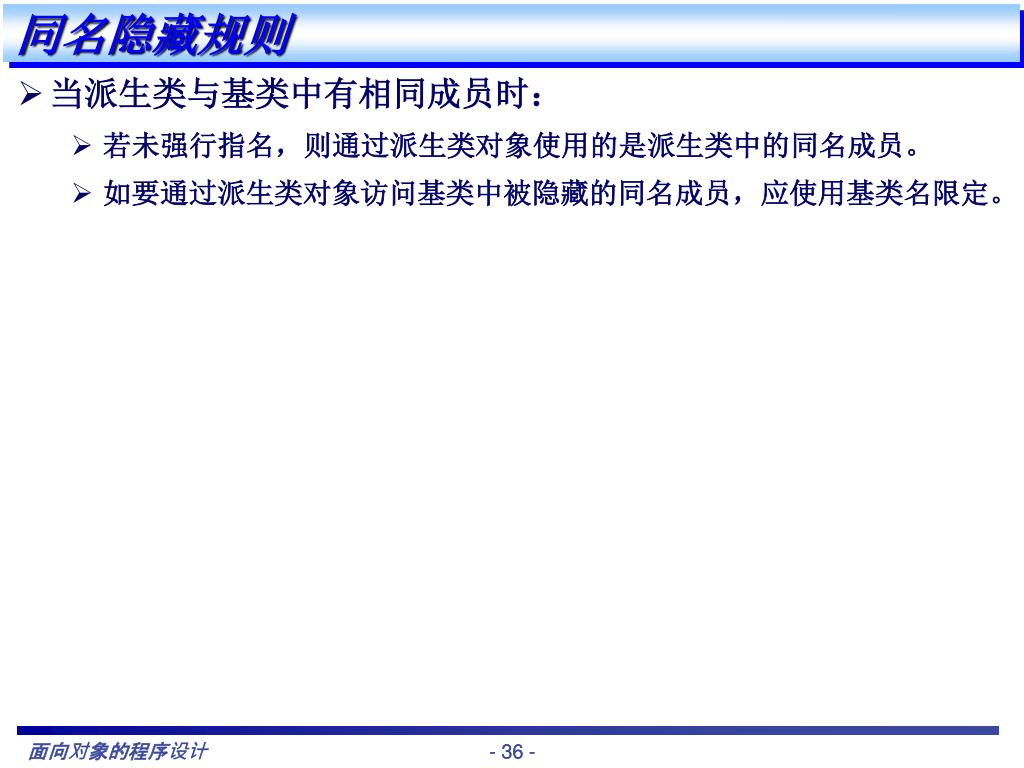 同名隐藏规则

➢ 当派生类与基类中有相同成员时：

➢ 若未强行指名，则通过派生类对象使用的是派生类中的同名成员。

➢ 如要通过派生类对象访问基类中被隐藏的同名成员，应使用基类名限定。

面向对象的程序设计

- 36 -